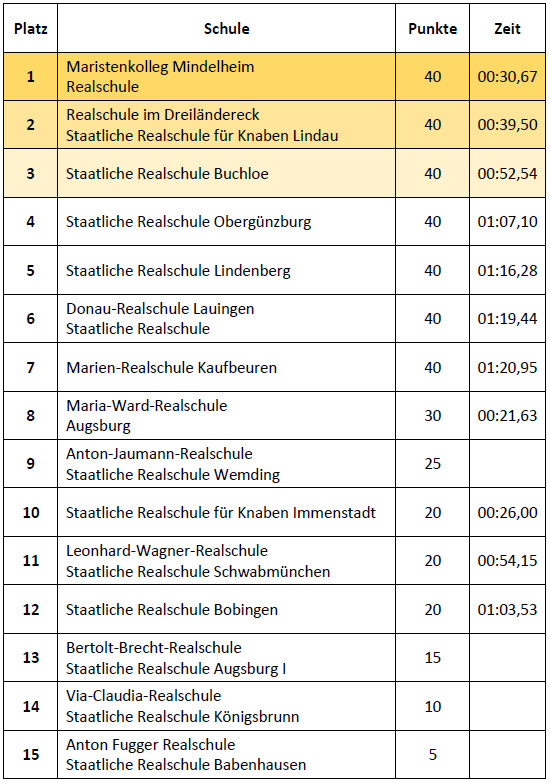 | Platz | Schule | Punkte | Zeit |
|---|---|---|---|
| 1 | Maristenkolleg Mindelheim Realschule | 40 | 00:30,67 |
| 2 | Realschule im Dreiländereck Staatliche Realschule für Knaben Lindau | 40 | 00:39,50 |
| 3 | Staatliche Realschule Buchloe | 40 | 00:52,54 |
| 4 | Staatliche Realschule Obergünzburg | 40 | 01:07,10 |
| 5 | Staatliche Realschule Lindenberg | 40 | 01:16,28 |
| 6 | Donau-Realschule Lauingen Staatliche Realschule | 40 | 01:19,44 |
| 7 | Marien-Realschule Kaufbeuren | 40 | 01:20,95 |
| 8 | Maria-Ward-Realschule Augsburg | 30 | 00:21,63 |
| 9 | Anton-Jaumann-Realschule Staatliche Realschule Wemding | 25 | |
| 10 | Staatliche Realschule für Knaben Immenstadt | 20 | 00:26,00 |
| 11 | Leonhard-Wagner-Realschule Staatliche Realschule Schwabmünchen | 20 | 00:54,15 |
| 12 | Staatliche Realschule Bobingen | 20 | 01:03,53 |
| 13 | Bertolt-Brecht-Realschule Staatliche Realschule Augsburg I | 15 | |
| 14 | Via-Claudia-Realschule Staatliche Realschule Königsbrunn | 10 | |
| 15 | Anton Fugger Realschule Staatliche Realschule Babenhausen | 5 | |